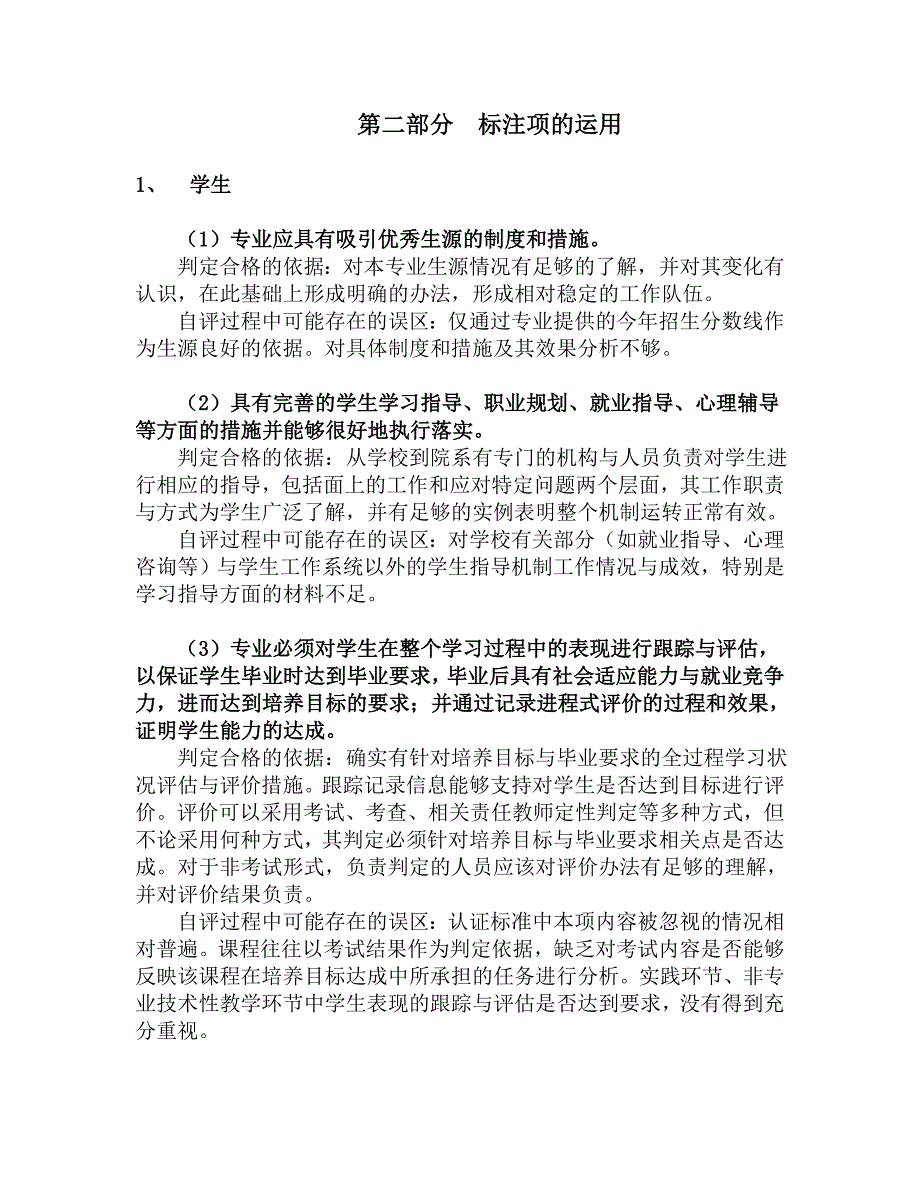 第二部分　标注项的运用

1、　学生

（1）专业应具有吸引优秀生源的制度和措施。

判定合格的依据：对本专业生源情况有足够的了解，并对其变化有认识，在此基础上形成明确的办法，形成相对稳定的工作队伍。

自评过程中可能存在的误区：仅通过专业提供的今年招生分数线作为生源良好的依据。对具体制度和措施及其效果分析不够。

（2）具有完善的学生学习指导、职业规划、就业指导、心理辅导等方面的措施并能够很好地执行落实。

判定合格的依据：从学校到院系有专门的机构与人员负责对学生进行相应的指导，包括面上的工作和应对特定问题两个层面，其工作职责与方式为学生广泛了解，并有足够的实例表明整个机制运转正常有效。

自评过程中可能存在的误区：对学校有关部分（如就业指导、心理咨询等）与学生工作系统以外的学生指导机制工作情况与成效，特别是学习指导方面的材料不足。

（3）专业必须对学生在整个学习过程中的表现进行跟踪与评估，以保证学生毕业时达到毕业要求，毕业后具有社会适应能力与就业竞争力，进而达到培养目标的要求；并通过记录进程式评价的过程和效果，证明学生能力的达成。

判定合格的依据：确实有针对培养目标与毕业要求的全过程学习状况评估与评价措施。跟踪记录信息能够支持对学生是否达到目标进行评价。评价可以采用考试、考查、相关责任教师定性判定等多种方式，但不论采用何种方式，其判定必须针对培养目标与毕业要求相关点是否达成。对于非考试形式，负责判定的人员应该对评价办法有足够的理解，并对评价结果负责。

自评过程中可能存在的误区：认证标准中本项内容被忽视的情况相对普遍。课程往往以考试结果作为判定依据，缺乏对考试内容是否能够反映该课程在培养目标达成中所承担的任务进行分析。实践环节、非专业技术性教学环节中学生表现的跟踪与评估是否达到要求，没有得到充分重视。